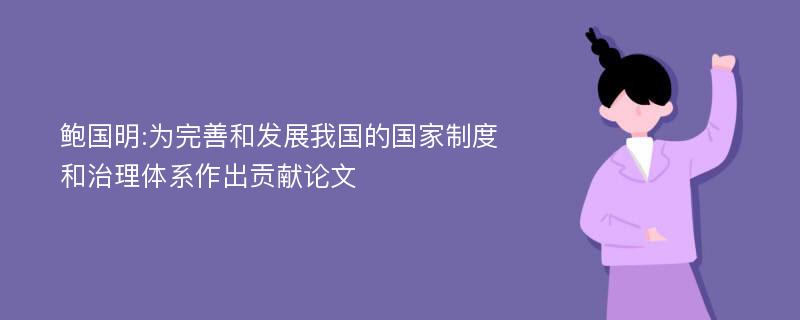 鲍国明:为完善和发展我国的国家制度和治理体系作出贡献论文